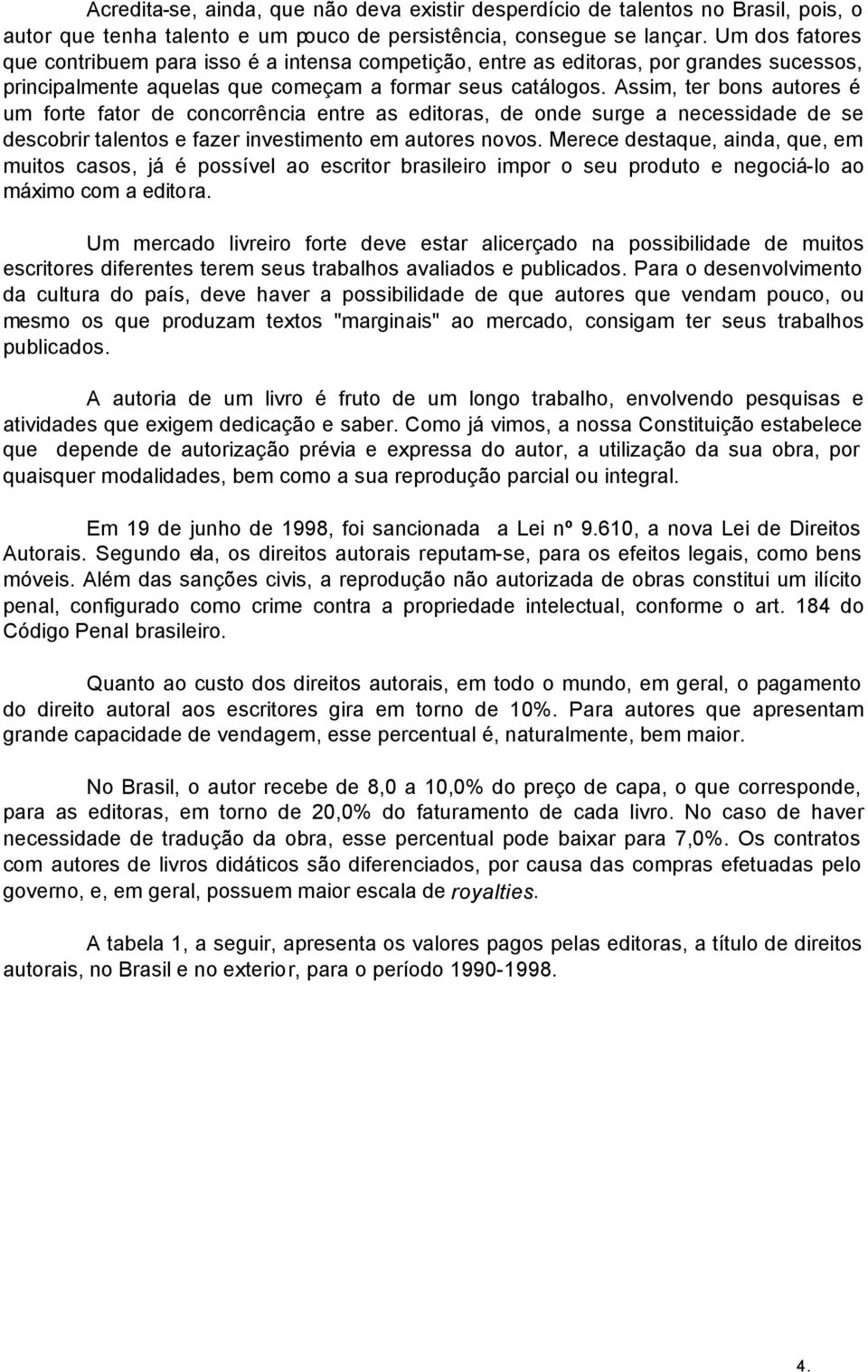 Acredita-se, ainda, que não deva existir desperdício de talentos no Brasil, pois, o autor que tenha talento e um pouco de persistência, consegue se lançar. Um dos fatores que contribuem para isso é a intensa competição, entre as editoras, por grandes sucessos, principalmente aquelas que começam a formar seus catálogos. Assim, ter bons autores é um forte fator de concorrência entre as editoras, de onde surge a necessidade de se descobrir talentos e fazer investimento em autores novos. Merece destaque, ainda, que, em muitos casos, já é possível ao escritor brasileiro impor o seu produto e negociá-lo ao máximo com a editora.

Um mercado livreiro forte deve estar alicerçado na possibilidade de muitos escritores diferentes terem seus trabalhos avaliados e publicados. Para o desenvolvimento da cultura do país, deve haver a possibilidade de que autores que vendam pouco, ou mesmo os que produzam textos "marginais" ao mercado, consigam ter seus trabalhos publicados.

A autoria de um livro é fruto de um longo trabalho, envolvendo pesquisas e atividades que exigem dedicação e saber. Como já vimos, a nossa Constituição estabelece que depende de autorização prévia e expressa do autor, a utilização da sua obra, por quaisquer modalidades, bem como a sua reprodução parcial ou integral.

Em 19 de junho de 1998, foi sancionada a Lei nº 9.610, a nova Lei de Direitos Autorais. Segundo ela, os direitos autorais reputam-se, para os efeitos legais, como bens móveis. Além das sanções civis, a reprodução não autorizada de obras constitui um ilícito penal, configurado como crime contra a propriedade intelectual, conforme o art. 184 do Código Penal brasileiro.

Quanto ao custo dos direitos autorais, em todo o mundo, em geral, o pagamento do direito autoral aos escritores gira em torno de 10%. Para autores que apresentam grande capacidade de vendagem, esse percentual é, naturalmente, bem maior.

No Brasil, o autor recebe de 8,0 a 10,0% do preço de capa, o que corresponde, para as editoras, em torno de 20,0% do faturamento de cada livro. No caso de haver necessidade de tradução da obra, esse percentual pode baixar para 7,0%. Os contratos com autores de livros didáticos são diferenciados, por causa das compras efetuadas pelo governo, e, em geral, possuem maior escala de royalties.

A tabela 1, a seguir, apresenta os valores pagos pelas editoras, a título de direitos autorais, no Brasil e no exterior, para o período 1990-1998.

4.